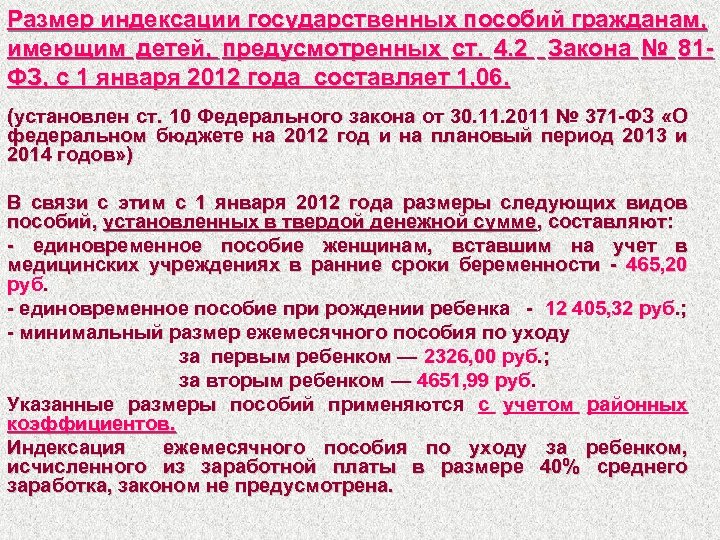 Размер индексации государственных пособий гражданам, имеющим детей, предусмотренных ст. 4.2 Закона № 81-ФЗ, с 1 января 2012 года составляет 1,06.

(установлен ст. 10 Федерального закона от 30.11.2011 № 371-ФЗ «О федеральном бюджете на 2012 год и на плановый период 2013 и 2014 годов»)

В связи с этим с 1 января 2012 года размеры следующих видов пособий, установленных в твердой денежной сумме, составляют:
- единовременное пособие женщинам, вставшим на учет в медицинских учреждениях в ранние сроки беременности - 465,20 руб.
- единовременное пособие при рождении ребенка - 12 405,32 руб.;
- минимальный размер ежемесячного пособия по уходу
за первым ребенком — 2326,00 руб.;
за вторым ребенком — 4651,99 руб.
Указанные размеры пособий применяются с учетом районных коэффициентов.
Индексация ежемесячного пособия по уходу за ребенком, исчисленного из заработной платы в размере 40% среднего заработка, законом не предусмотрена.